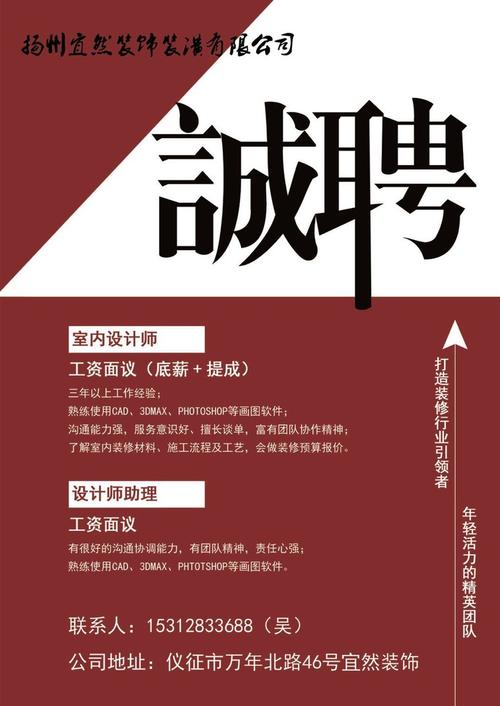 扬州宜然装饰装潢有限公司

誠聘

室内设计师

工资面议（底薪+提成）

三年以上工作经验；
熟练使用CAD、3DMAX、PHOTOSHOP等画图软件；
沟通能力强，服务意识好，擅长谈单，富有团队协作精神；
了解室内装修材料、施工流程及工艺，会做装修预算报价。

设计师助理

工资面议

有很好的沟通协调能力，有团队精神，责任心强；
熟练使用CAD、3DMAX、PHTOTSHOP等画图软件。

联系人：15312833688（吴）

公司地址：仪征市万年北路46号宜然装饰

打造装修行业引领者

年轻活力的精英团队